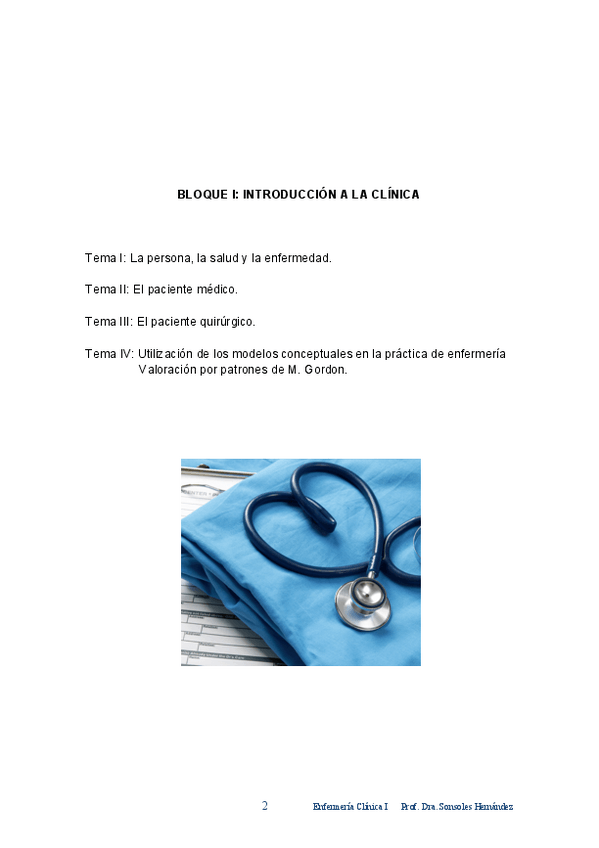 BLOQUE I: INTRODUCCIÓN A LA CLÍNICA

Tema I: La persona, la salud y la enfermedad.

Tema II: El paciente médico.

Tema III: El paciente quirúrgico.

Tema IV: Utilización de los modelos conceptuales en la práctica de enfermería Valoración por patrones de M. Gordon.

2 Enfermería Clínica I Prof. Dra. Sonsoles Hernández